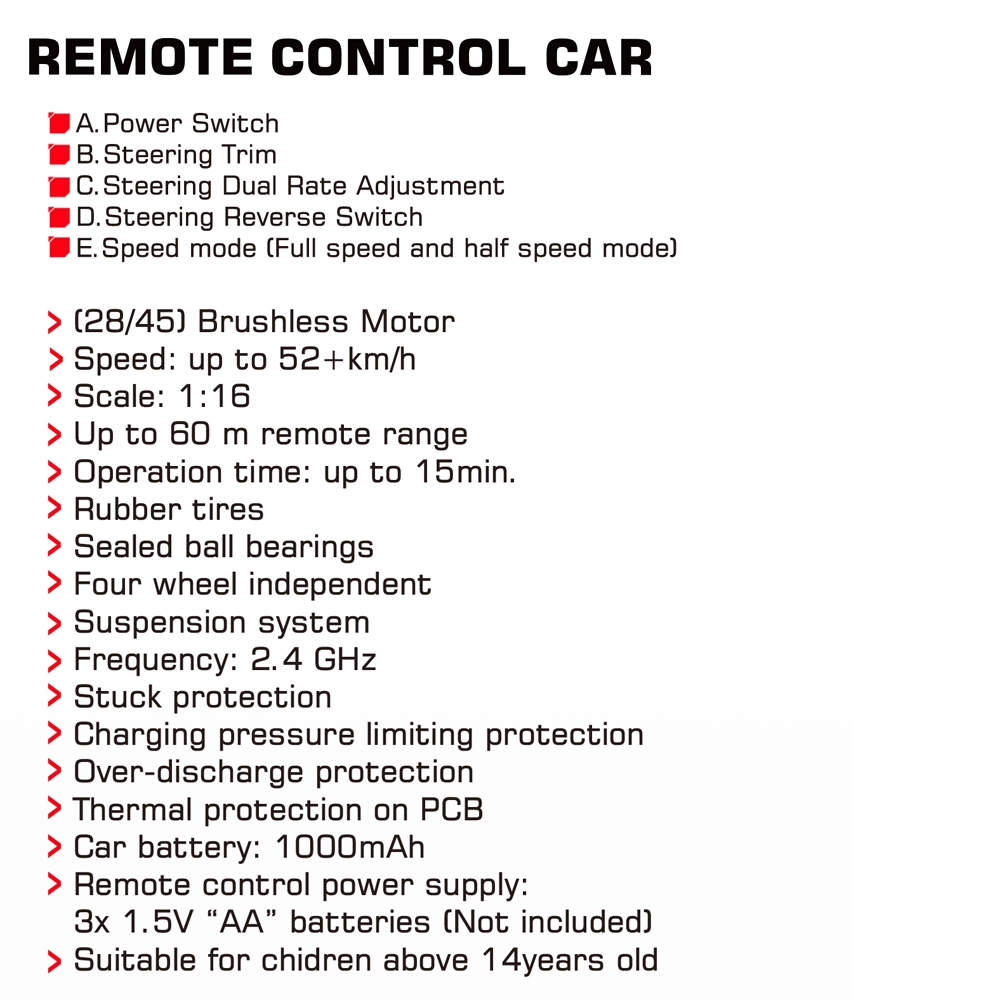 REMOTE CONTROL CAR

A. Power Switch
B. Steering Trim
C. Steering Dual Rate Adjustment
D. Steering Reverse Switch
E. Speed mode (Full speed and half speed mode)

> (28/45) Brushless Motor
> Speed: up to 52+km/h
> Scale: 1:16
> Up to 60 m remote range
> Operation time: up to 15min.
> Rubber tires
> Sealed ball bearings
> Four wheel independent
> Suspension system
> Frequency: 2.4 GHz
> Stuck protection
> Charging pressure limiting protection
> Over-discharge protection
> Thermal protection on PCB
> Car battery: 1000mAh
> Remote control power supply: 3x 1.5V “AA” batteries (Not included)
> Suitable for chidren above 14years old